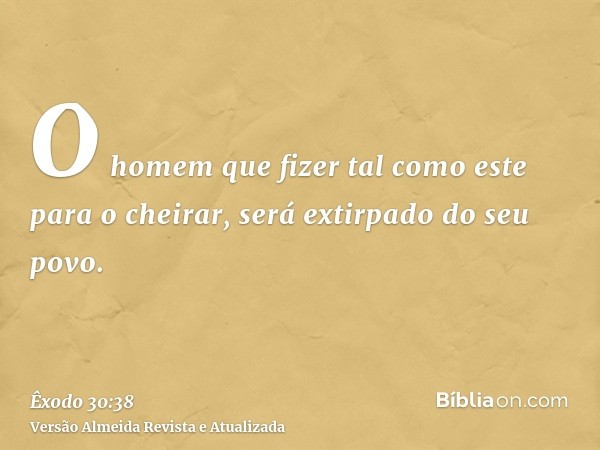 O homem que fizer tal como este para o cheirar, será extirpado do seu povo.

Êxodo 30:38
Versão Almeida Revista e Atualizada

Bíbliaon.com